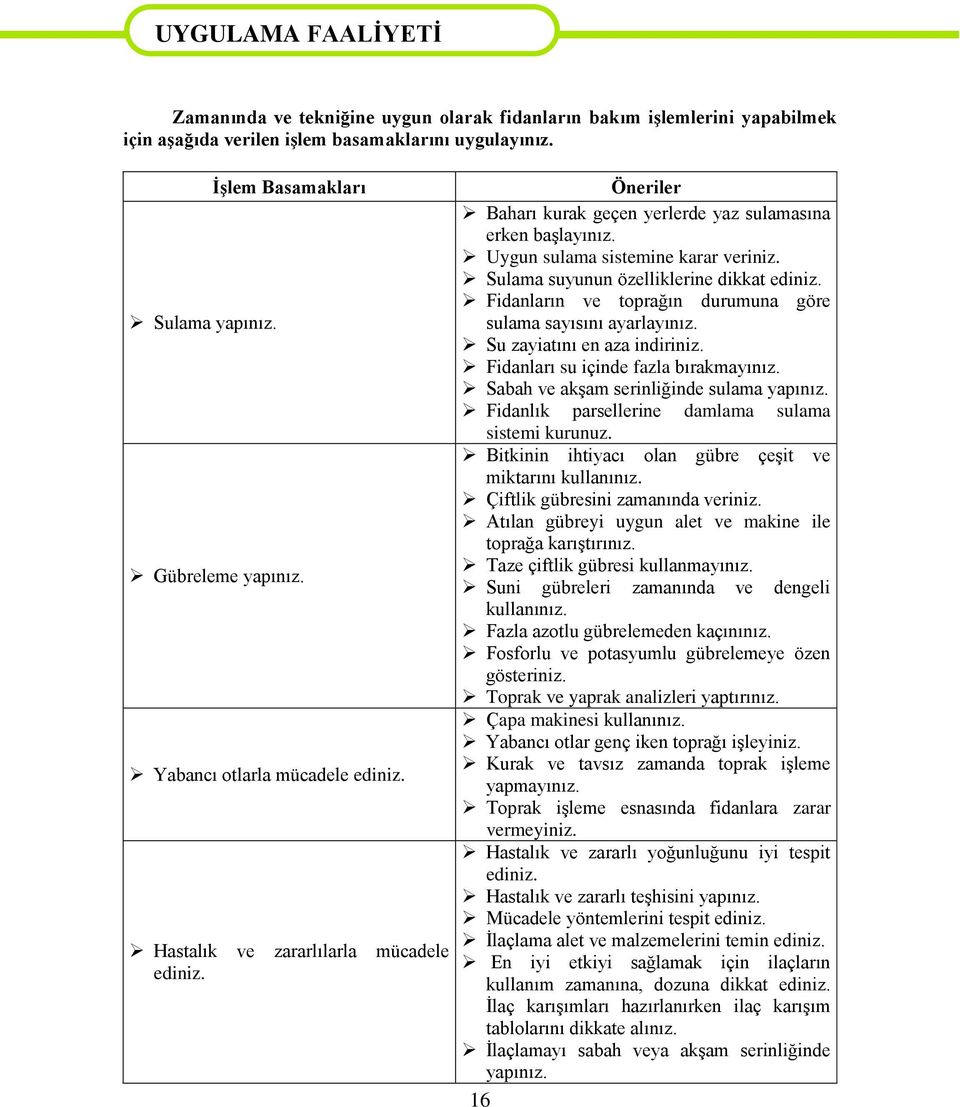 UYGULAMA FAALİYETİ

Zamanında ve tekniğine uygun olarak fidanların bakım işlemlerini yapabilmek için aşağıda verilen işlem basamaklarını uygulayınız.

| İşlem Basamakları | Öneriler |
|---|---|
| ➢ Sulama yapınız. | ➢ Baharı kurak geçen yerlerde yaz sulamasına erken başlayınız. ➢ Uygun sulama sistemine karar veriniz. ➢ Sulama suyunun özelliklerine dikkat ediniz. ➢ Fidanların ve toprağın durumuna göre sulama sayısını ayarlayınız. ➢ Su zayiatını en aza indiriniz. ➢ Fidanları su içinde fazla bırakmayınız. ➢ Sabah ve akşam serinliğinde sulama yapınız. ➢ Fidanlık parsellerine damlama sulama sistemi kurunuz. |
| ➢ Gübreleme yapınız. | ➢ Bitkinin ihtiyacı olan gübre çeşit ve miktarını kullanınız. ➢ Çiftlik gübresini zamanında veriniz. ➢ Atılan gübreyi uygun alet ve makine ile toprağa karıştırınız. ➢ Taze çiftlik gübresi kullanmayınız. ➢ Suni gübreleri zamanında ve dengeli kullanınız. ➢ Fazla azotlu gübrelemeden kaçınınız. ➢ Fosforlu ve potasyumlu gübrelemeye özen gösteriniz. ➢ Toprak ve yaprak analizleri yaptırınız. |
| ➢ Yabancı otlarla mücadele ediniz. | ➢ Çapa makinesi kullanınız. ➢ Yabancı otlar genç iken toprağı işleyiniz. ➢ Kurak ve tavsız zamanda toprak işleme yapmayınız. ➢ Toprak işleme esnasında fidanlara zarar vermeyiniz. |
| ➢ Hastalık ve zararlılarla mücadele ediniz. | ➢ Hastalık ve zararlı yoğunluğunu iyi tespit ediniz. ➢ Hastalık ve zararlı teşhisini yapınız. ➢ Mücadele yöntemlerini tespit ediniz. ➢ İlaçlama alet ve malzemelerini temin ediniz. ➢ En iyi etkiyi sağlamak için ilaçların kullanım zamanına, dozuna dikkat ediniz. İlaç karışımları hazırlanırken ilaç karışım tablolarını dikkate alınız. ➢ İlaçlamayı sabah veya akşam serinliğinde yapınız. |

16